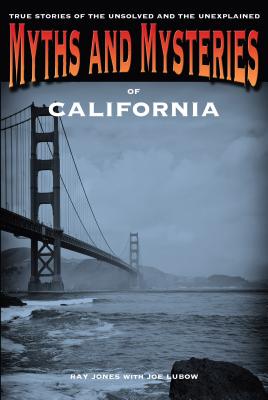 TRUE STORIES OF THE UNSOLVED AND THE UNEXPLAINED

MYTHS AND MYSTERIES

OF

CALIFORNIA

RAY JONES WITH JOE LUBOW